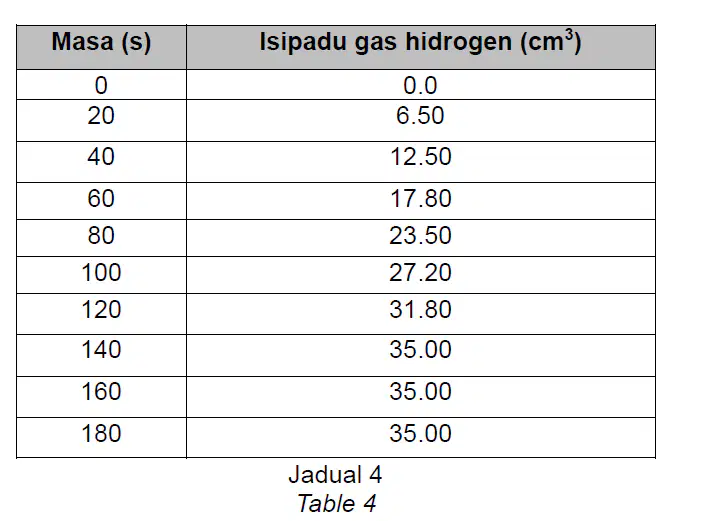 | Masa (s) | Isipadu gas hidrogen ($cm^3$) |
|---|---|
| 0 | 0.0 |
| 20 | 6.50 |
| 40 | 12.50 |
| 60 | 17.80 |
| 80 | 23.50 |
| 100 | 27.20 |
| 120 | 31.80 |
| 140 | 35.00 |
| 160 | 35.00 |
| 180 | 35.00 |

Jadual 4
Table 4